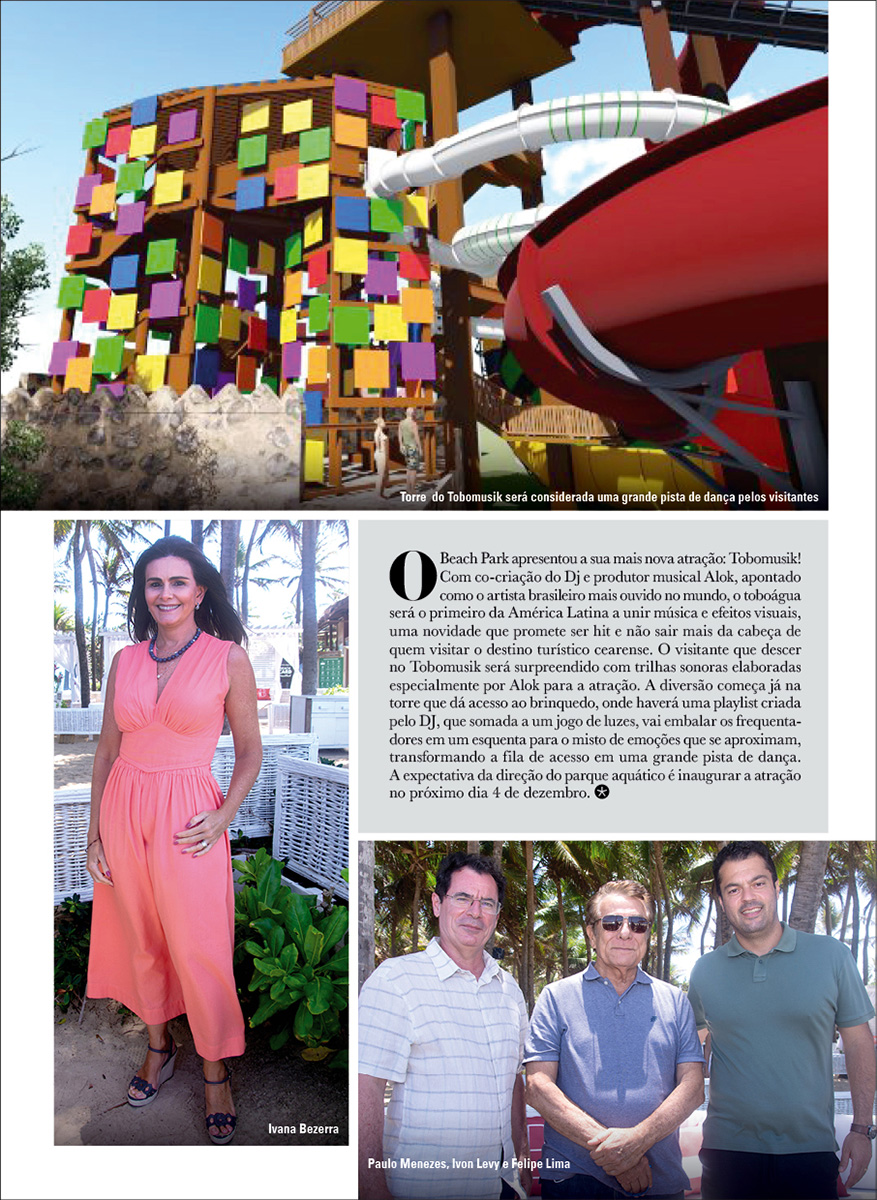 Torre do Tobomusik será considerada uma grande pista de dança pelos visitantes

O Beach Park apresentou a sua mais nova atração: Tobomusik! Com co-criação do Dj e produtor musical Alok, apontado como o artista brasileiro mais ouvido no mundo, o toboágua será o primeiro da América Latina a unir música e efeitos visuais, uma novidade que promete ser hit e não sair mais da cabeça de quem visitar o destino turístico cearense. O visitante que descer no Tobomusik será surpreendido com trilhas sonoras elaboradas especialmente por Alok para a atração. A diversão começa já na torre que dá acesso ao brinquedo, onde haverá uma playlist criada pelo DJ, que somada a um jogo de luzes, vai embalar os frequentadores em um esquenta para o misto de emoções que se aproximam, transformando a fila de acesso em uma grande pista de dança. A expectativa da direção do parque aquático é inaugurar a atração no próximo dia 4 de dezembro.

Ivana Bezerra

Paulo Menezes, Ivon Levy e Felipe Lima